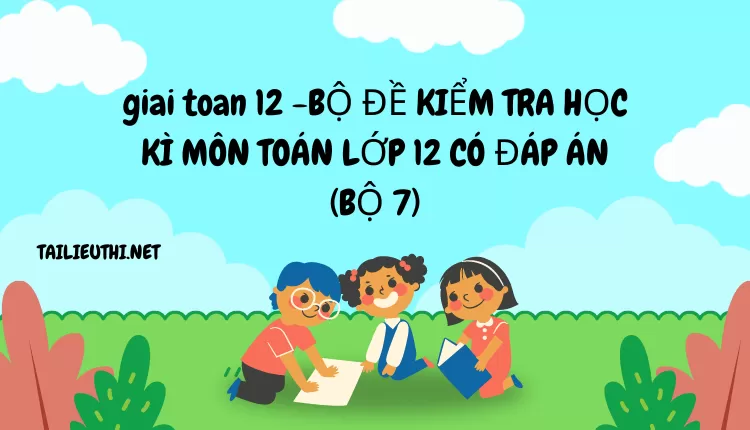 giai toan 12 -BỘ ĐỀ KIỂM TRA HỌC KÌ MÔN TOÁN LỚP 12 CÓ ĐÁP ÁN (BỘ 7)

TAILIEUTHI.NET